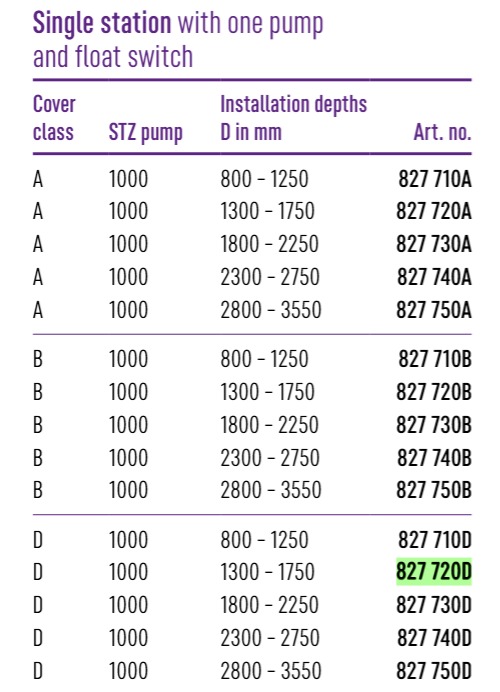 Single station with one pump and float switch

| Cover class | STZ pump | Installation depths D in mm | Art. no. |
|---|---|---|---|
| A | 1000 | 800 - 1250 | 827 710A |
| A | 1000 | 1300 - 1750 | 827 720A |
| A | 1000 | 1800 - 2250 | 827 730A |
| A | 1000 | 2300 - 2750 | 827 740A |
| A | 1000 | 2800 - 3550 | 827 750A |
| B | 1000 | 800 - 1250 | 827 710B |
| B | 1000 | 1300 - 1750 | 827 720B |
| B | 1000 | 1800 - 2250 | 827 730B |
| B | 1000 | 2300 - 2750 | 827 740B |
| B | 1000 | 2800 - 3550 | 827 750B |
| D | 1000 | 800 - 1250 | 827 710D |
| D | 1000 | 1300 - 1750 | 827 720D |
| D | 1000 | 1800 - 2250 | 827 730D |
| D | 1000 | 2300 - 2750 | 827 740D |
| D | 1000 | 2800 - 3550 | 827 750D |